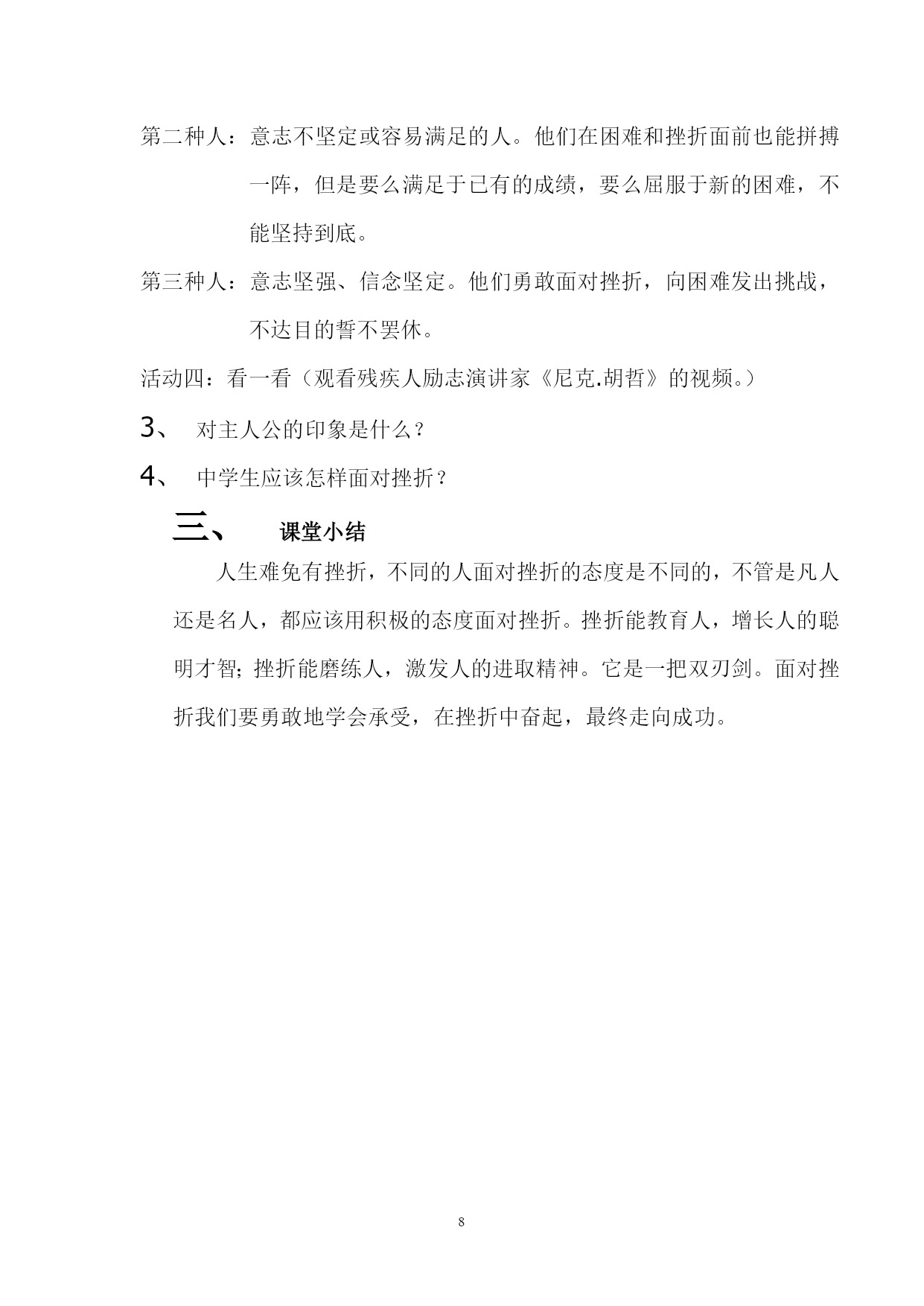 第二种人：意志不坚定或容易满足的人。他们在困难和挫折面前也能拼搏一阵，但是要么满足于已有的成绩，要么屈服于新的困难，不能坚持到底。

第三种人：意志坚强、信念坚定。他们勇敢面对挫折，向困难发出挑战，不达目的誓不罢休。

活动四：看一看（观看残疾人励志演讲家《尼克.胡哲》的视频。）

3、 对主人公的印象是什么？

4、 中学生应该怎样面对挫折？

三、 课堂小结

人生难免有挫折，不同的人面对挫折的态度是不同的，不管是凡人还是名人，都应该用积极的态度面对挫折。挫折能教育人，增长人的聪明才智；挫折能磨练人，激发人的进取精神。它是一把双刃剑。面对挫折我们要勇敢地学会承受，在挫折中奋起，最终走向成功。

8